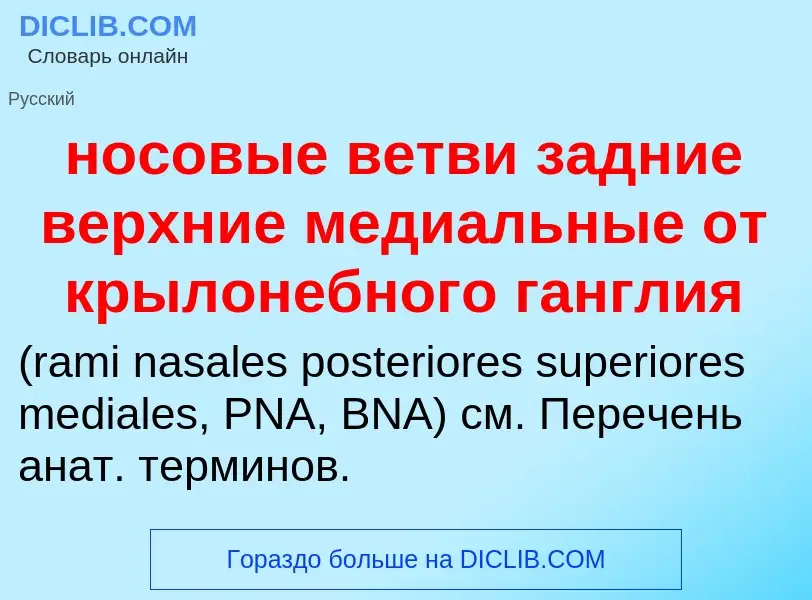 DICLIB.COM
Словарь онлайн

Русский

носовые ветви задние верхние медиальные от крылонебного ганглия

(rami nasales posteriores superiores mediales, PNA, BNA) см. Перечень анат. терминов.

Гораздо больше на DICLIB.COM